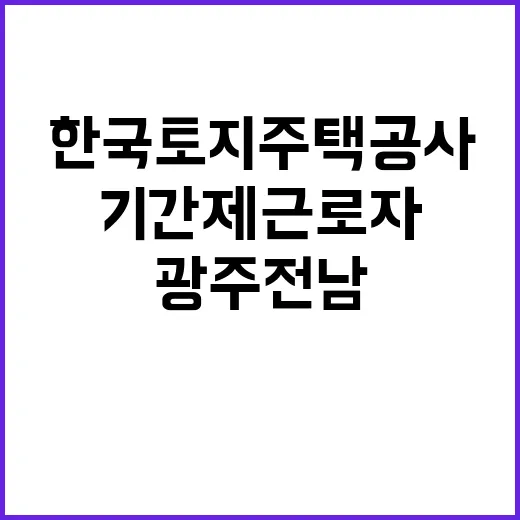 한국토지주택공사
기간제근로자
광주전남